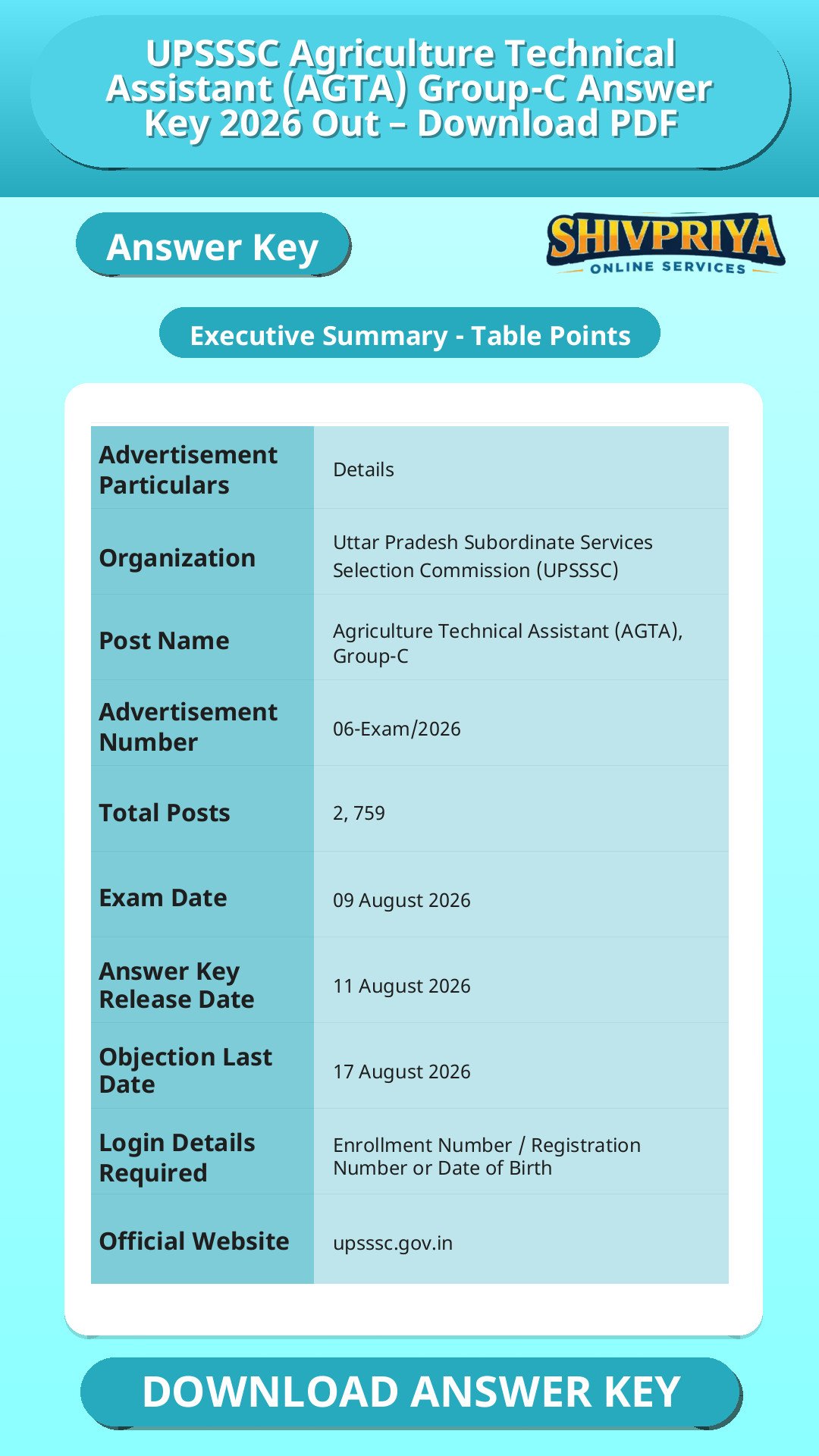 UPSSSC Agriculture Technical Assistant (AGTA) Group-C Answer Key 2026 Out – Download PDF

Answer Key

SHIVPRIYA
ONLINE SERVICES

Executive Summary - Table Points

| Advertisement Particulars | Details |
|---|---|
| Organization | Uttar Pradesh Subordinate Services Selection Commission (UPSSSC) |
| Post Name | Agriculture Technical Assistant (AGTA), Group-C |
| Advertisement Number | 06-Exam/2026 |
| Total Posts | 2, 759 |
| Exam Date | 09 August 2026 |
| Answer Key Release Date | 11 August 2026 |
| Objection Last Date | 17 August 2026 |
| Login Details Required | Enrollment Number / Registration Number or Date of Birth |
| Official Website | upsssc.gov.in |

DOWNLOAD ANSWER KEY